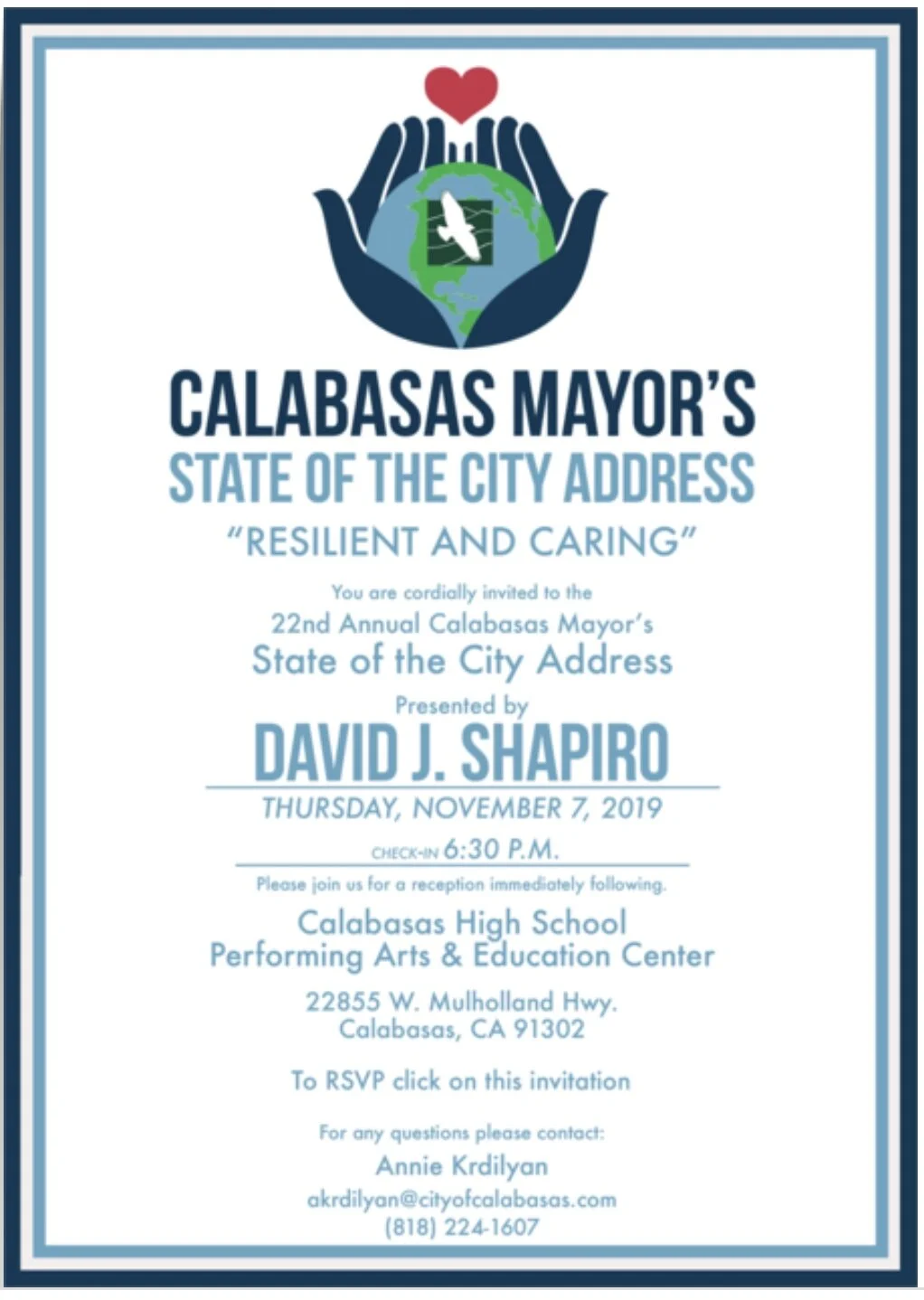 CALABASAS MAYOR'S
STATE OF THE CITY ADDRESS
"RESILIENT AND CARING"

You are cordially invited to the
22nd Annual Calabasas Mayor's
State of the City Address

Presented by
DAVID J. SHAPIRO

THURSDAY, NOVEMBER 7, 2019

CHECK-IN 6:30 P.M.

Please join us for a reception immediately following.

Calabasas High School
Performing Arts & Education Center

22855 W. Mulholland Hwy.
Calabasas, CA 91302

To RSVP click on this invitation

For any questions please contact:
Annie Krdilyan
akrdilyan@cityofcalabasas.com
(818) 224-1607